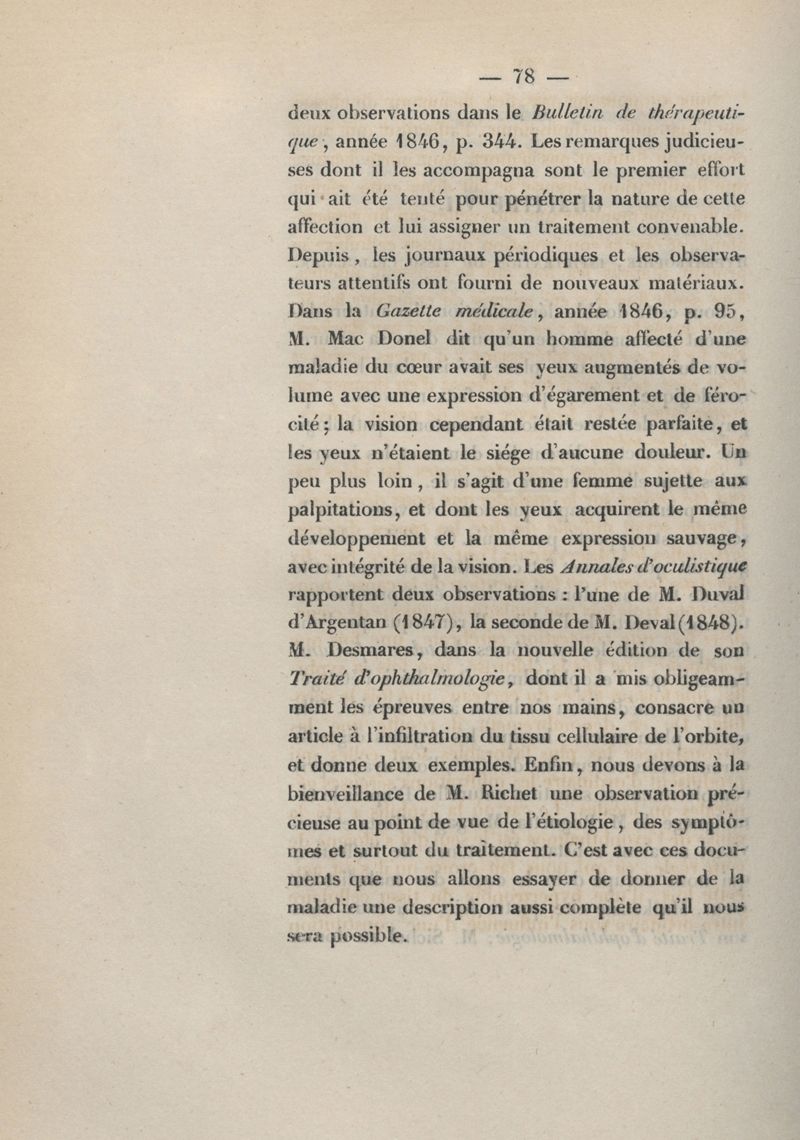 — 78 —

deux observations dans le Bulletin de thérapeutique, année 1846, p. 344. Les remarques judicieuses dont il les accompagna sont le premier effort qui ait été tenté pour pénétrer la nature de cette affection et lui assigner un traitement convenable. Depuis, les journaux périodiques et les observateurs attentifs ont fourni de nouveaux matériaux. Dans la Gazette médicale, année 1846, p. 95, M. Mac Donel dit qu'un homme affecté d'une maladie du cœur avait ses yeux augmentés de volume avec une expression d'égarement et de férocité; la vision cependant était restée parfaite, et les yeux n'étaient le siége d'aucune douleur. Un peu plus loin, il s'agit d'une femme sujette aux palpitations, et dont les yeux acquirent le même développement et la même expression sauvage, avec intégrité de la vision. Les Annales d'oculistique rapportent deux observations : l'une de M. Duval d'Argentan (1847), la seconde de M. Deval (1848). M. Desmares, dans la nouvelle édition de son Traité d'ophthalmologie, dont il a mis obligeamment les épreuves entre nos mains, consacre un article à l'infiltration du tissu cellulaire de l'orbite, et donne deux exemples. Enfin, nous devons à la bienveillance de M. Richet une observation précieuse au point de vue de l'étiologie, des symptômes et surtout du traitement. C'est avec ces documents que nous allons essayer de donner de la maladie une description aussi complète qu'il nous sera possible.